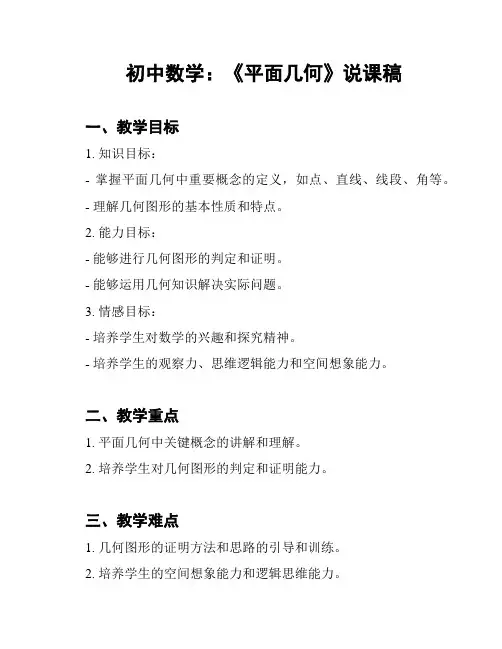 初中数学：《平面几何》说课稿

一、教学目标

1. 知识目标：

- 掌握平面几何中重要概念的定义，如点、直线、线段、角等。

- 理解几何图形的基本性质和特点。

2. 能力目标：

- 能够进行几何图形的判定和证明。

- 能够运用几何知识解决实际问题。

3. 情感目标：

- 培养学生对数学的兴趣和探究精神。

- 培养学生的观察力、思维逻辑能力和空间想象能力。

二、教学重点

1. 平面几何中关键概念的讲解和理解。

2. 培养学生对几何图形的判定和证明能力。

三、教学难点

1. 几何图形的证明方法和思路的引导和训练。

2. 培养学生的空间想象能力和逻辑思维能力。